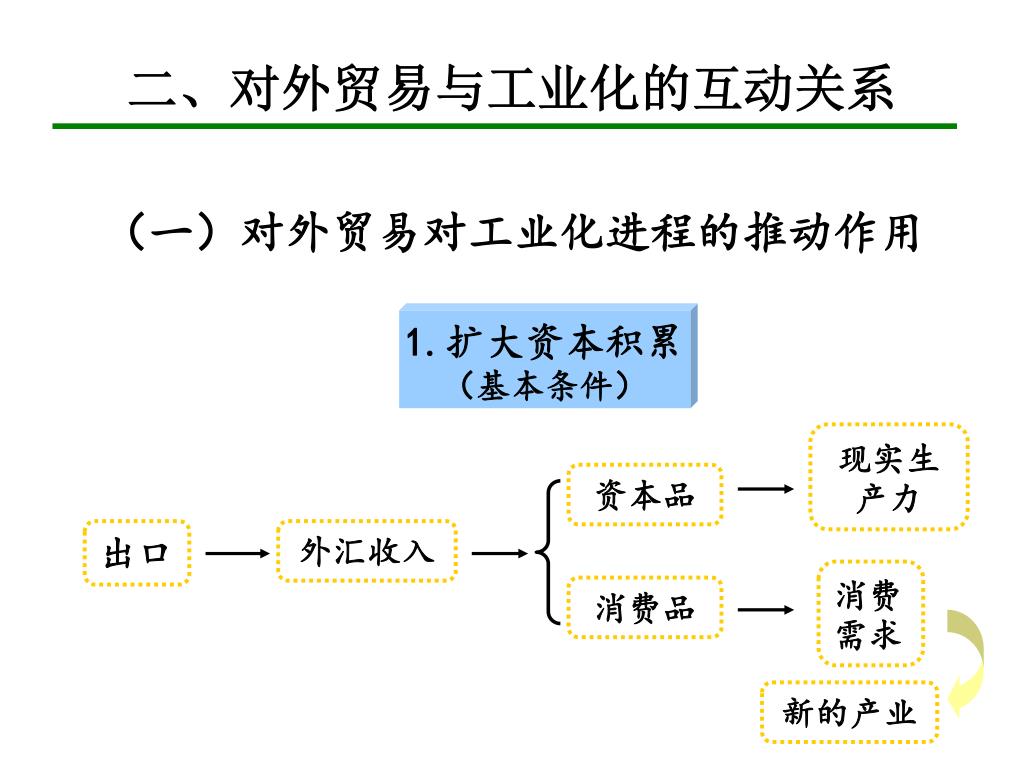 二、对外贸易与工业化的互动关系

（一）对外贸易对工业化进程的推动作用

1. 扩大资本积累
（基本条件）

出口

外汇收入

资本品

消费品

现实生产力

消费需求

新的产业